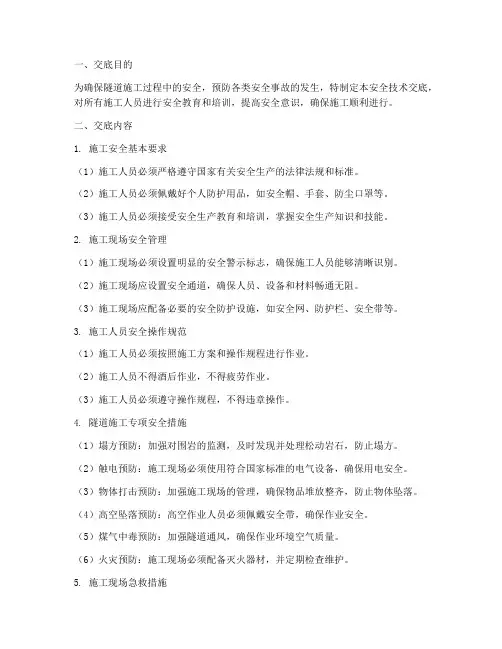 一、交底目的

为确保隧道施工过程中的安全，预防各类安全事故的发生，特制定本安全技术交底，对所有施工人员进行安全教育和培训，提高安全意识，确保施工顺利进行。

二、交底内容

1. 施工安全基本要求

（1）施工人员必须严格遵守国家有关安全生产的法律法规和标准。

（2）施工人员必须佩戴好个人防护用品，如安全帽、手套、防尘口罩等。

（3）施工人员必须接受安全生产教育和培训，掌握安全生产知识和技能。

2. 施工现场安全管理

（1）施工现场必须设置明显的安全警示标志，确保施工人员能够清晰识别。

（2）施工现场应设置安全通道，确保人员、设备和材料畅通无阻。

（3）施工现场应配备必要的安全防护设施，如安全网、防护栏、安全带等。

3. 施工人员安全操作规范

（1）施工人员必须按照施工方案和操作规程进行作业。

（2）施工人员不得酒后作业，不得疲劳作业。

（3）施工人员必须遵守操作规程，不得违章操作。

4. 隧道施工专项安全措施

（1）塌方预防：加强对围岩的监测，及时发现并处理松动岩石，防止塌方。

（2）触电预防：施工现场必须使用符合国家标准的电气设备，确保用电安全。

（3）物体打击预防：加强施工现场的管理，确保物品堆放整齐，防止物体坠落。

（4）高空坠落预防：高空作业人员必须佩戴安全带，确保作业安全。

（5）煤气中毒预防：加强隧道通风，确保作业环境空气质量。

（6）火灾预防：施工现场必须配备灭火器材，并定期检查维护。

5. 施工现场急救措施